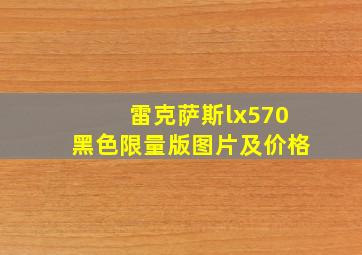 雷克萨斯lx570
黑色限量版图片及价格